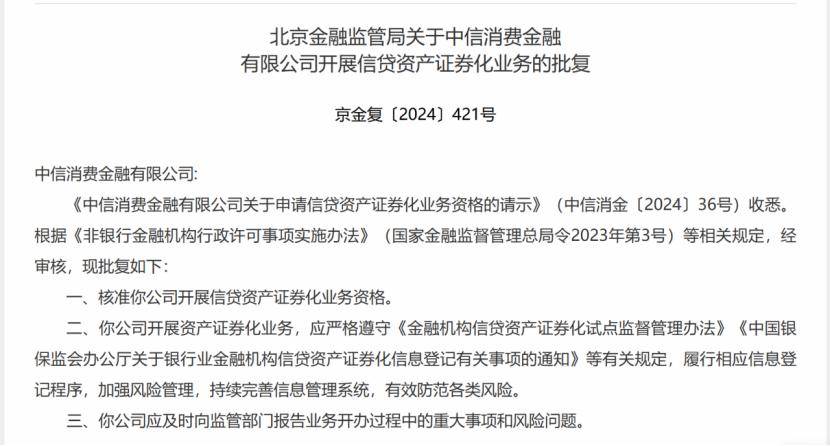 北京金融监管局关于中信消费金融有限公司开展信贷资产证券化业务的批复

京金复〔2024〕421号

中信消费金融有限公司:

《中信消费金融有限公司关于申请信贷资产证券化业务资格的请示》（中信消金〔2024〕36号）收悉。根据《非银行金融机构行政许可事项实施办法》（国家金融监督管理总局令2023年第3号）等相关规定，经审核，现批复如下：

一、核准你公司开展信贷资产证券化业务资格。

二、你公司开展资产证券化业务，应严格遵守《金融机构信贷资产证券化试点监督管理办法》《中国银保监会办公厅关于银行业金融机构信贷资产证券化信息登记有关事项的通知》等有关规定，履行相应信息登记程序，加强风险管理，持续完善信息管理系统，有效防范各类风险。

三、你公司应及时向监管部门报告业务开办过程中的重大事项和风险问题。